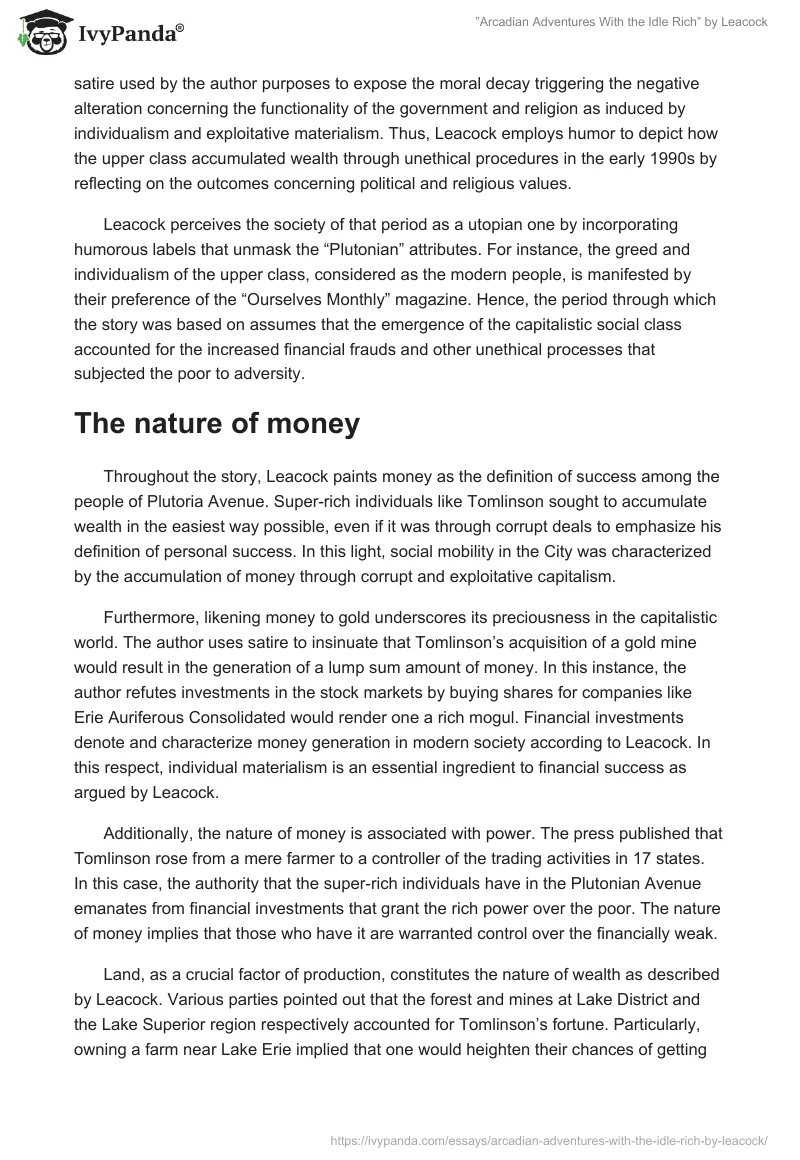 IvyPanda®

"Arcadian Adventures With the Idle Rich" by Leacock

satire used by the author purposes to expose the moral decay triggering the negative alteration concerning the functionality of the government and religion as induced by individualism and exploitative materialism. Thus, Leacock employs humor to depict how the upper class accumulated wealth through unethical procedures in the early 1990s by reflecting on the outcomes concerning political and religious values.

Leacock perceives the society of that period as a utopian one by incorporating humorous labels that unmask the “Plutonian” attributes. For instance, the greed and individualism of the upper class, considered as the modern people, is manifested by their preference of the “Ourselves Monthly” magazine. Hence, the period through which the story was based on assumes that the emergence of the capitalistic social class accounted for the increased financial frauds and other unethical processes that subjected the poor to adversity.

The nature of money

Throughout the story, Leacock paints money as the definition of success among the people of Plutoria Avenue. Super-rich individuals like Tomlinson sought to accumulate wealth in the easiest way possible, even if it was through corrupt deals to emphasize his definition of personal success. In this light, social mobility in the City was characterized by the accumulation of money through corrupt and exploitative capitalism.

Furthermore, likening money to gold underscores its preciousness in the capitalistic world. The author uses satire to insinuate that Tomlinson’s acquisition of a gold mine would result in the generation of a lump sum amount of money. In this instance, the author refutes investments in the stock markets by buying shares for companies like Erie Auriferous Consolidated would render one a rich mogul. Financial investments denote and characterize money generation in modern society according to Leacock. In this respect, individual materialism is an essential ingredient to financial success as argued by Leacock.

Additionally, the nature of money is associated with power. The press published that Tomlinson rose from a mere farmer to a controller of the trading activities in 17 states. In this case, the authority that the super-rich individuals have in the Plutonian Avenue emanates from financial investments that grant the rich power over the poor. The nature of money implies that those who have it are warranted control over the financially weak.

Land, as a crucial factor of production, constitutes the nature of wealth as described by Leacock. Various parties pointed out that the forest and mines at Lake District and the Lake Superior region respectively accounted for Tomlinson’s fortune. Particularly, owning a farm near Lake Erie implied that one would heighten their chances of getting

https://ivypanda.com/essays/arcadian-adventures-with-the-idle-rich-by-leacock/